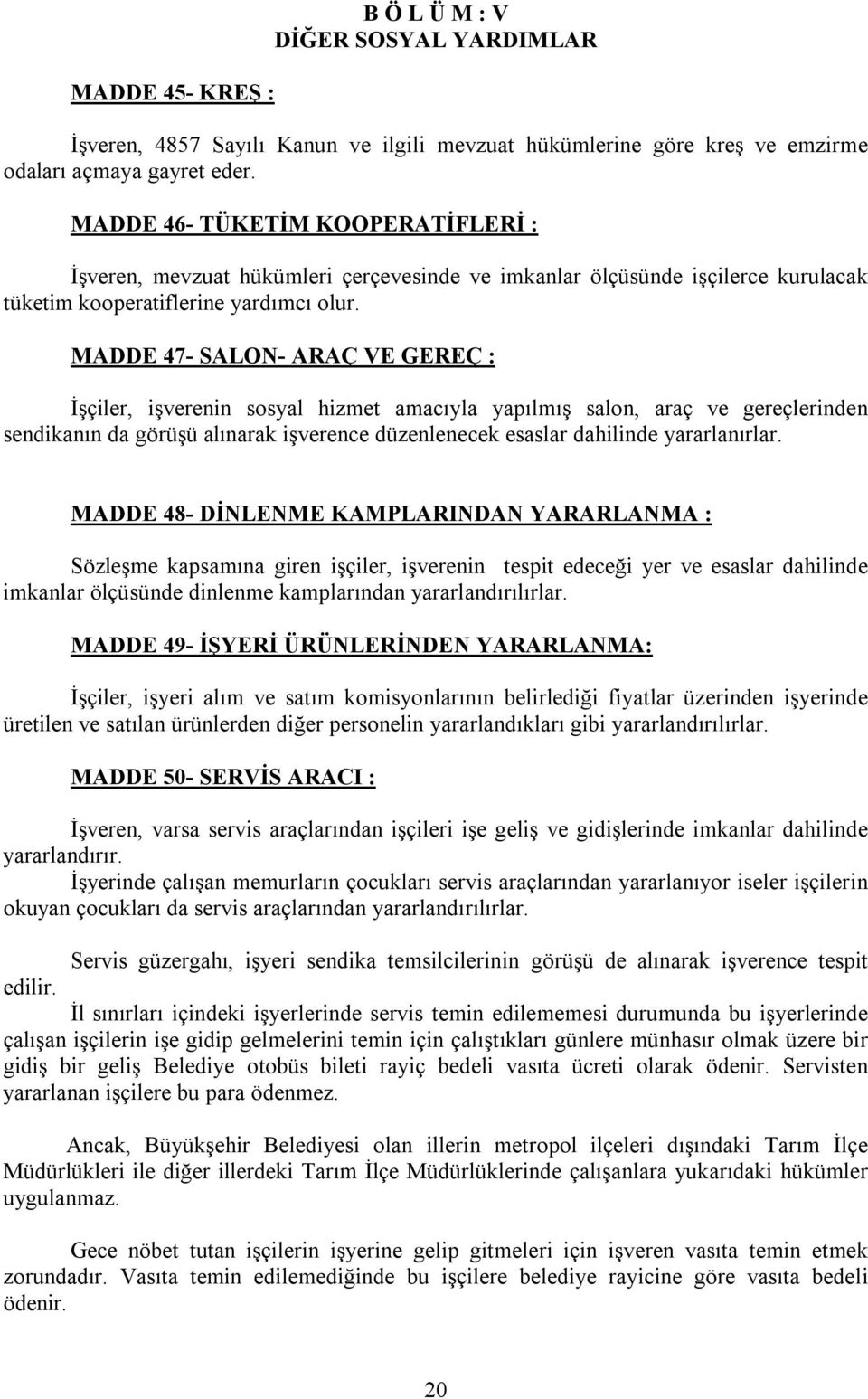 B Ö L Ü M : V
DİĞER SOSYAL YARDIMLAR

MADDE 45- KREŞ :

İşveren, 4857 Sayılı Kanun ve ilgili mevzuat hükümlerine göre kreş ve emzirme odaları açmaya gayret eder.

MADDE 46- TÜKETİM KOOPERATİFLERİ :

İşveren, mevzuat hükümleri çerçevesinde ve imkanlar ölçüsünde işçilerce kurulacak tüketim kooperatiflerine yardımcı olur.

MADDE 47- SALON- ARAÇ VE GEREÇ :

İşçiler, işverenin sosyal hizmet amacıyla yapılmış salon, araç ve gereçlerinden sendikanın da görüşü alınarak işverence düzenlenecek esaslar dahilinde yararlanırlar.

MADDE 48- DİNLENME KAMPLARINDAN YARARLANMA :

Sözleşme kapsamına giren işçiler, işverenin tespit edeceği yer ve esaslar dahilinde imkanlar ölçüsünde dinlenme kamplarından yararlandırılırlar.

MADDE 49- İŞYERİ ÜRÜNLERİNDEN YARARLANMA:

İşçiler, işyeri alım ve satım komisyonlarının belirlediği fiyatlar üzerinden işyerinde üretilen ve satılan ürünlerden diğer personelin yararlandıkları gibi yararlandırılırlar.

MADDE 50- SERVİS ARACI :

İşveren, varsa servis araçlarından işçileri işe geliş ve gidişlerinde imkanlar dahilinde yararlandırır.
İşyerinde çalışan memurların çocukları servis araçlarından yararlanıyor iseler işçilerin okuyan çocukları da servis araçlarından yararlandırılırlar.

Servis güzergahı, işyeri sendika temsilcilerinin görüşü de alınarak işverence tespit edilir.
İl sınırları içindeki işyerlerinde servis temin edilememesi durumunda bu işyerlerinde çalışan işçilerin işe gidip gelmelerini temin için çalıştıkları günlere münhasır olmak üzere bir gidiş bir geliş Belediye otobüs bileti rayiç bedeli vasıta ücreti olarak ödenir. Servisten yararlanan işçilere bu para ödenmez.

Ancak, Büyükşehir Belediyesi olan illerin metropol ilçeleri dışındaki Tarım İlçe Müdürlükleri ile diğer illerdeki Tarım İlçe Müdürlüklerinde çalışanlara yukarıdaki hükümler uygulanmaz.

Gece nöbet tutan işçilerin işyerine gelip gitmeleri için işveren vasıta temin etmek zorundadır. Vasıta temin edilemediğinde bu işçilere belediye rayicine göre vasıta bedeli ödenir.

20